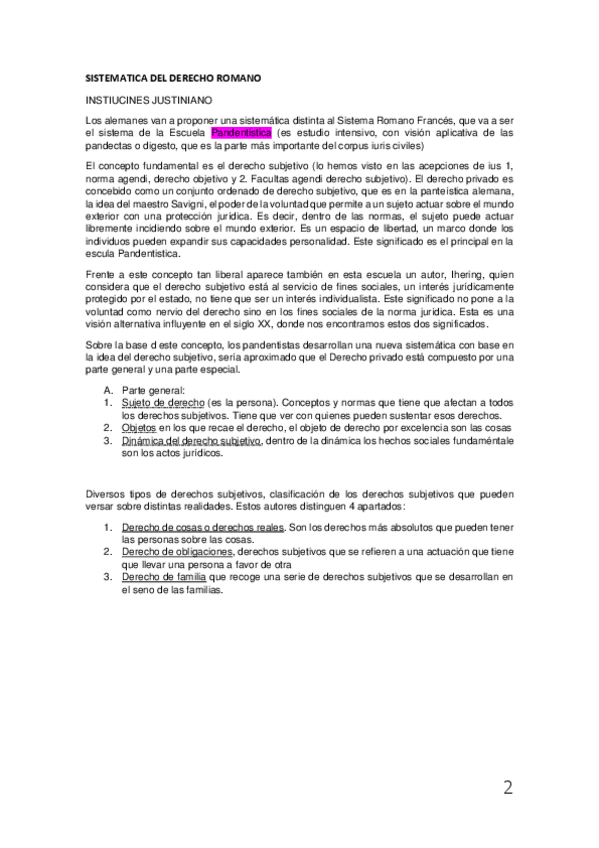 SISTEMATICA DEL DERECHO ROMANO

INSTIUCINES JUSTINIANO

Los alemanes van a proponer una sistemática distinta al Sistema Romano Francés, que va a ser el sistema de la Escuela Pandentistica (es estudio intensivo, con visión aplicativa de las pandectas o digesto, que es la parte más importante del corpus iuris civiles)

El concepto fundamental es el derecho subjetivo (lo hemos visto en las acepciones de ius 1, norma agendi, derecho objetivo y 2. Facultas agendi derecho subjetivo). El derecho privado es concebido como un conjunto ordenado de derecho subjetivo, que es en la panteística alemana, la idea del maestro Savigni, el poder de la voluntad que permite a un sujeto actuar sobre el mundo exterior con una protección jurídica. Es decir, dentro de las normas, el sujeto puede actuar libremente incidiendo sobre el mundo exterior. Es un espacio de libertad, un marco donde los individuos pueden expandir sus capacidades personalidad. Este significado es el principal en la escula Pandentistica.

Frente a este concepto tan liberal aparece también en esta escuela un autor, Ihering, quien considera que el derecho subjetivo está al servicio de fines sociales, un interés jurídicamente protegido por el estado, no tiene que ser un interés individualista. Este significado no pone a la voluntad como nervio del derecho sino en los fines sociales de la norma jurídica. Esta es una visión alternativa influyente en el siglo XX, donde nos encontramos estos dos significados.

Sobre la base d este concepto, los pandentistas desarrollan una nueva sistemática con base en la idea del derecho subjetivo, sería aproximado que el Derecho privado está compuesto por una parte general y una parte especial.

A. Parte general:
1. Sujeto de derecho (es la persona). Conceptos y normas que tiene que afectan a todos los derechos subjetivos. Tiene que ver con quienes pueden sustentar esos derechos.
2. Objetos en los que recae el derecho, el objeto de derecho por excelencia son las cosas
3. Dinámica del derecho subjetivo, dentro de la dinámica los hechos sociales fundaméntale son los actos jurídicos.

Diversos tipos de derechos subjetivos, clasificación de los derechos subjetivos que pueden versar sobre distintas realidades. Estos autores distinguen 4 apartados:

1. Derecho de cosas o derechos reales. Son los derechos más absolutos que pueden tener las personas sobre las cosas.
2. Derecho de obligaciones, derechos subjetivos que se refieren a una actuación que tiene que llevar una persona a favor de otra
3. Derecho de familia que recoge una serie de derechos subjetivos que se desarrollan en el seno de las familias.

2